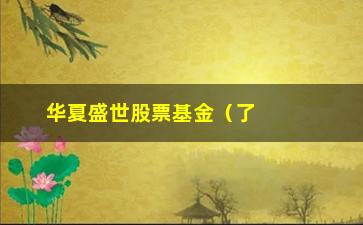 华夏盛世股票基金（了